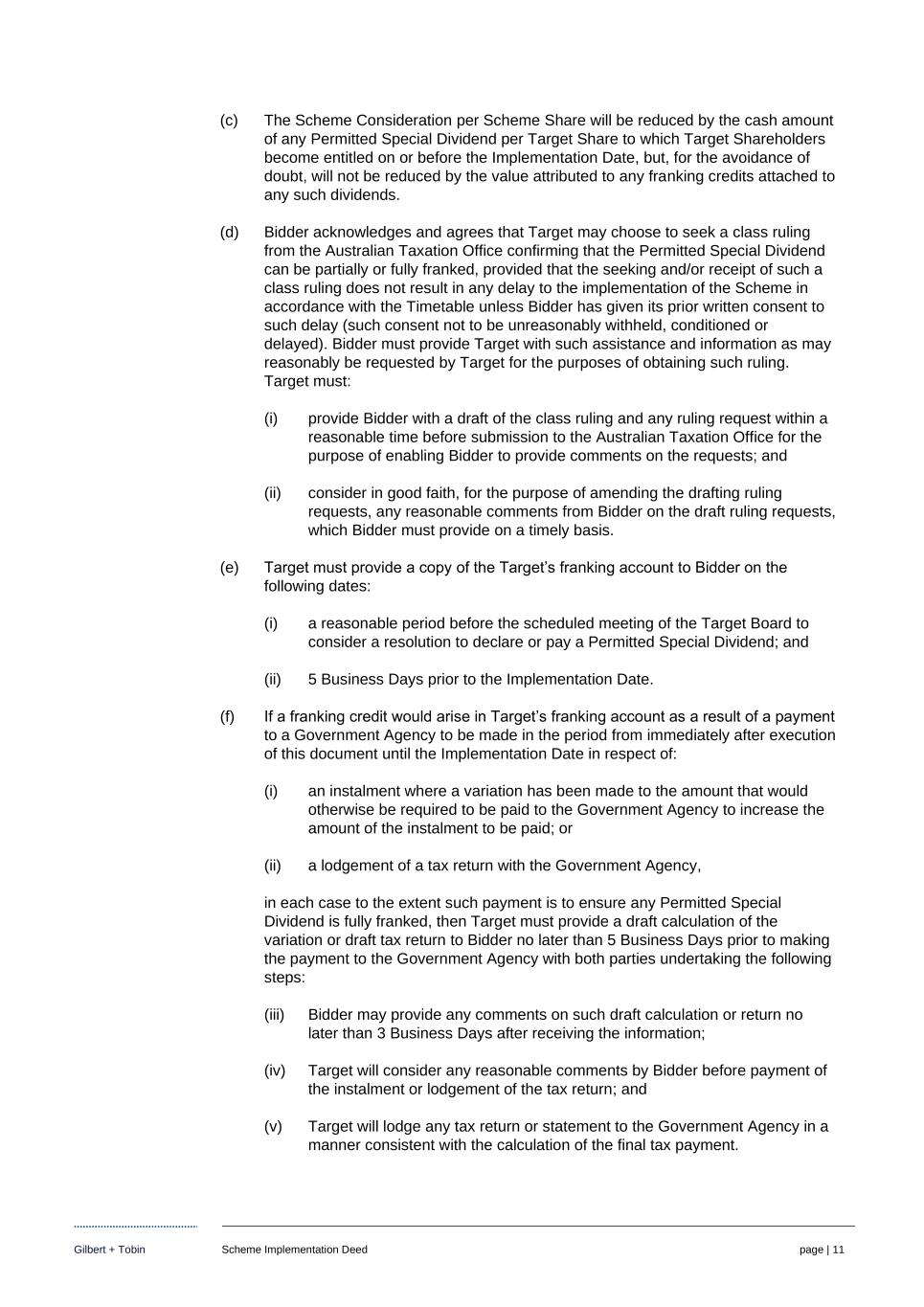 (c) The Scheme Consideration per Scheme Share will be reduced by the cash amount of any Permitted Special Dividend per Target Share to which Target Shareholders become entitled on or before the Implementation Date, but, for the avoidance of doubt, will not be reduced by the value attributed to any franking credits attached to any such dividends.

(d) Bidder acknowledges and agrees that Target may choose to seek a class ruling from the Australian Taxation Office confirming that the Permitted Special Dividend can be partially or fully franked, provided that the seeking and/or receipt of such a class ruling does not result in any delay to the implementation of the Scheme in accordance with the Timetable unless Bidder has given its prior written consent to such delay (such consent not to be unreasonably withheld, conditioned or delayed). Bidder must provide Target with such assistance and information as may reasonably be requested by Target for the purposes of obtaining such ruling. Target must:

(i) provide Bidder with a draft of the class ruling and any ruling request within a reasonable time before submission to the Australian Taxation Office for the purpose of enabling Bidder to provide comments on the requests; and

(ii) consider in good faith, for the purpose of amending the drafting ruling requests, any reasonable comments from Bidder on the draft ruling requests, which Bidder must provide on a timely basis.

(e) Target must provide a copy of the Target's franking account to Bidder on the following dates:

(i) a reasonable period before the scheduled meeting of the Target Board to consider a resolution to declare or pay a Permitted Special Dividend; and

(ii) 5 Business Days prior to the Implementation Date.

(f) If a franking credit would arise in Target's franking account as a result of a payment to a Government Agency to be made in the period from immediately after execution of this document until the Implementation Date in respect of:

(i) an instalment where a variation has been made to the amount that would otherwise be required to be paid to the Government Agency to increase the amount of the instalment to be paid; or

(ii) a lodgement of a tax return with the Government Agency,

in each case to the extent such payment is to ensure any Permitted Special Dividend is fully franked, then Target must provide a draft calculation of the variation or draft tax return to Bidder no later than 5 Business Days prior to making the payment to the Government Agency with both parties undertaking the following steps:

(iii) Bidder may provide any comments on such draft calculation or return no later than 3 Business Days after receiving the information;

(iv) Target will consider any reasonable comments by Bidder before payment of the instalment or lodgement of the tax return; and

(v) Target will lodge any tax return or statement to the Government Agency in a manner consistent with the calculation of the final tax payment.

Gilbert + Tobin Scheme Implementation Deed page | 11